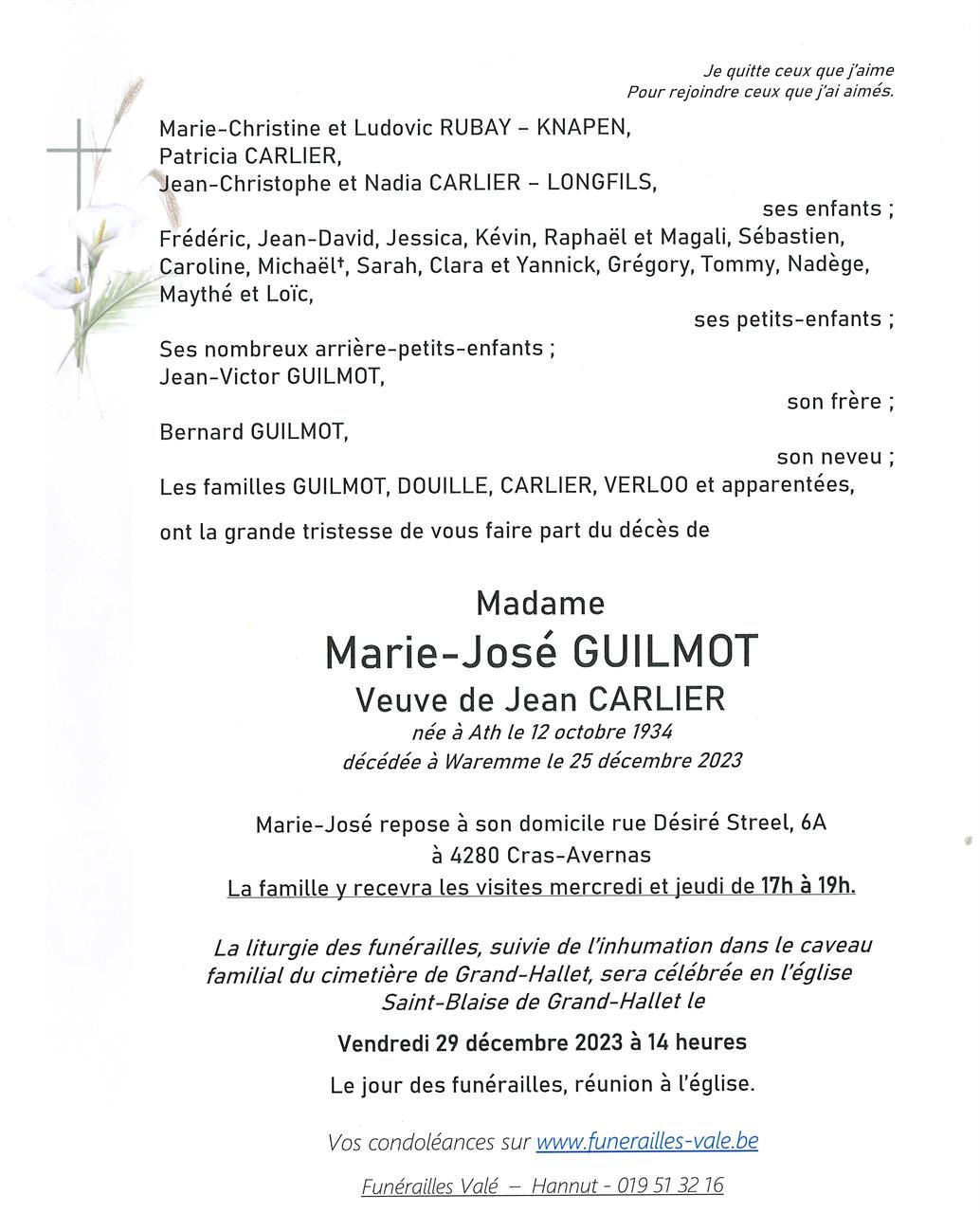 Je quitte ceux que j'aime
Pour rejoindre ceux que j'ai aimés.

Marie-Christine et Ludovic RUBAY – KNAPEN,
Patricia CARLIER,
Jean-Christophe et Nadia CARLIER – LONGFILS,

ses enfants ;

Frédéric, Jean-David, Jessica, Kévin, Raphaël et Magali, Sébastien, Caroline, Michaël†, Sarah, Clara et Yannick, Grégory, Tommy, Nadège, Maythé et Loïc,

ses petits-enfants ;

Ses nombreux arrière-petits-enfants ;
Jean-Victor GUILMOT,

son frère ;

Bernard GUILMOT,

son neveu ;

Les familles GUILMOT, DOUILLE, CARLIER, VERLOO et apparentées,

ont la grande tristesse de vous faire part du décès de

Madame
Marie-José GUILMOT
Veuve de Jean CARLIER
née à Ath le 12 octobre 1934
décédée à Waremme le 25 décembre 2023

Marie-José repose à son domicile rue Désiré Streel, 6A
à 4280 Cras-Avernas
La famille y recevra les visites mercredi et jeudi de 17h à 19h.

La liturgie des funérailles, suivie de l'inhumation dans le caveau familial du cimetière de Grand-Hallet, sera célébrée en l'église Saint-Blaise de Grand-Hallet le

Vendredi 29 décembre 2023 à 14 heures

Le jour des funérailles, réunion à l'église.

Vos condoléances sur www.funerailles-vale.be

Funérailles Valé – Hannut - 019 51 32 16